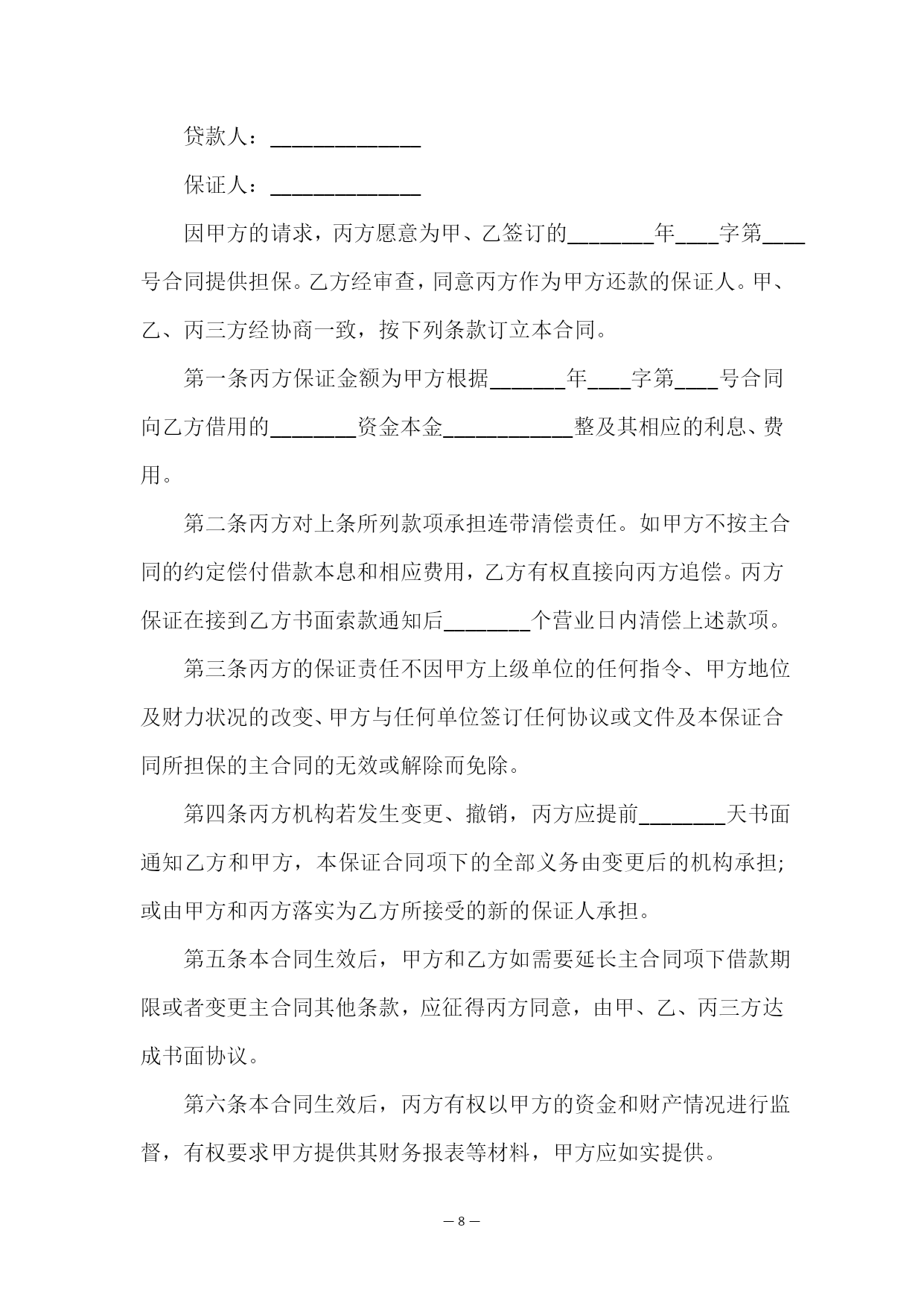 贷款人：______________

保证人：______________

因甲方的请求，丙方愿意为甲、乙签订的________年____字第____号合同提供担保。乙方经审查，同意丙方作为甲方还款的保证人。甲、乙、丙三方经协商一致，按下列条款订立本合同。

第一条丙方保证金额为甲方根据_______年____字第____号合同向乙方借用的________资金本金____________整及其相应的利息、费用。

第二条丙方对上条所列款项承担连带清偿责任。如甲方不按主合同的约定偿付借款本息和相应费用，乙方有权直接向丙方追偿。丙方保证在接到乙方书面索款通知后________个营业日内清偿上述款项。

第三条丙方的保证责任不因甲方上级单位的任何指令、甲方地位及财力状况的改变、甲方与任何单位签订任何协议或文件及本保证合同所担保的主合同的无效或解除而免除。

第四条丙方机构若发生变更、撤销，丙方应提前________天书面通知乙方和甲方，本保证合同项下的全部义务由变更后的机构承担；或由甲方和丙方落实为乙方所接受的新的保证人承担。

第五条本合同生效后，甲方和乙方如需要延长主合同项下借款期限或者变更主合同其他条款，应征得丙方同意，由甲、乙、丙三方达成书面协议。

第六条本合同生效后，丙方有权以甲方的资金和财产情况进行监督，有权要求甲方提供其财务报表等材料，甲方应如实提供。

— 8 —